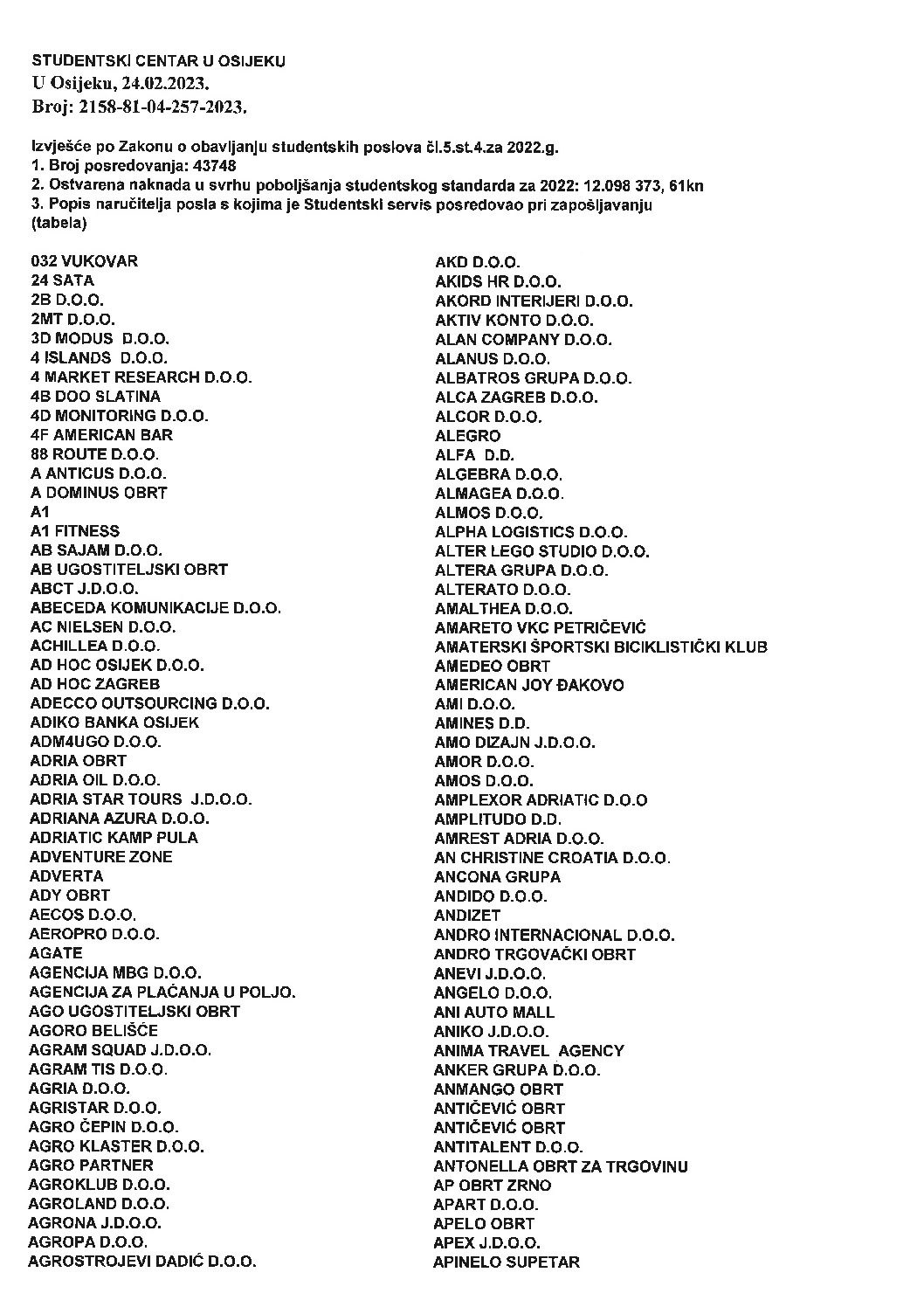 STUDENTSKI CENTAR U OSIJEKU
U Osijeku, 24.02.2023.
Broj: 2158-81-04-257-2023.

Izvješće po Zakonu o obavljanju studentskih poslova čl.5.st.4.za 2022.g.
1. Broj posredovanja: 43748
2. Ostvarena naknada u svrhu poboljšanja studentskog standarda za 2022: 12.098 373, 61kn
3. Popis naručitelja posla s kojima je Studentski servis posredovao pri zapošljavanju (tabela)

032 VUKOVAR
24 SATA
2B D.O.O.
2MT D.O.O.
3D MODUS D.O.O.
4 ISLANDS D.O.O.
4 MARKET RESEARCH D.O.O.
4B DOO SLATINA
4D MONITORING D.O.O.
4F AMERICAN BAR
88 ROUTE D.O.O.
A ANTICUS D.O.O.
A DOMINUS OBRT
A1
A1 FITNESS
AB SAJAM D.O.O.
AB UGOSTITELJSKI OBRT
ABCT J.D.O.O.
ABECEDA KOMUNIKACIJE D.O.O.
AC NIELSEN D.O.O.
ACHILLEA D.O.O.
AD HOC OSIJEK D.O.O.
AD HOC ZAGREB
ADECCO OUTSOURCING D.O.O.
ADIKO BANKA OSIJEK
ADM4UGO D.O.O.
ADRIA OBRT
ADRIA OIL D.O.O.
ADRIA STAR TOURS J.D.O.O.
ADRIANA AZURA D.O.O.
ADRIATIC KAMP PULA
ADVENTURE ZONE
ADVERTA
ADY OBRT
AECOS D.O.O.
AEROPRO D.O.O.
AGATE
AGENCIJA MBG D.O.O.
AGENCIJA ZA PLAĆANJA U POLJO.
AGO UGOSTITELJSKI OBRT
AGORO BELIŠĆE
AGRAM SQUAD J.D.O.O.
AGRAM TIS D.O.O.
AGRIA D.O.O.
AGRISTAR D.O.O.
AGRO ČEPIN D.O.O.
AGRO KLASTER D.O.O.
AGRO PARTNER
AGROKLUB D.O.O.
AGROLAND D.O.O.
AGRONA J.D.O.O.
AGROPA D.O.O.
AGROSTROJEVI DADIĆ D.O.O.

AKD D.O.O.
AKIDS HR D.O.O.
AKORD INTERIJERI D.O.O.
AKTIV KONTO D.O.O.
ALAN COMPANY D.O.O.
ALANUS D.O.O.
ALBATROS GRUPA D.O.O.
ALCA ZAGREB D.O.O.
ALCOR D.O.O.
ALEGRO
ALFA D.D.
ALGEBRA D.O.O.
ALMAGEA D.O.O.
ALMOS D.O.O.
ALPHA LOGISTICS D.O.O.
ALTER LEGO STUDIO D.O.O.
ALTERA GRUPA D.O.O.
ALTERATO D.O.O.
AMALTHEA D.O.O.
AMARETO VKC PETRIČEVIĆ
AMATERSKI ŠPORTSKI BICIKLISTIČKI KLUB
AMEDEO OBRT
AMERICAN JOY ĐAKOVO
AMI D.O.O.
AMINES D.D.
AMO DIZAJN J.D.O.O.
AMOR D.O.O.
AMOS D.O.O.
AMPLEXOR ADRIATIC D.O.O
AMPLITUDO D.D.
AMREST ADRIA D.O.O.
AN CHRISTINE CROATIA D.O.O.
ANCONA GRUPA
ANDIDO D.O.O.
ANDIZET
ANDRO INTERNACIONAL D.O.O.
ANDRO TRGOVAČKI OBRT
ANEVI J.D.O.O.
ANGELO D.O.O.
ANI AUTO MALL
ANIKO J.D.O.O.
ANIMA TRAVEL AGENCY
ANKER GRUPA D.O.O.
ANMANGO OBRT
ANTIČEVIĆ OBRT
ANTIČEVIĆ OBRT
ANTITALENT D.O.O.
ANTONELLA OBRT ZA TRGOVINU
AP OBRT ZRNO
APART D.O.O.
APELO OBRT
APEX J.D.O.O.
APINELO SUPETAR